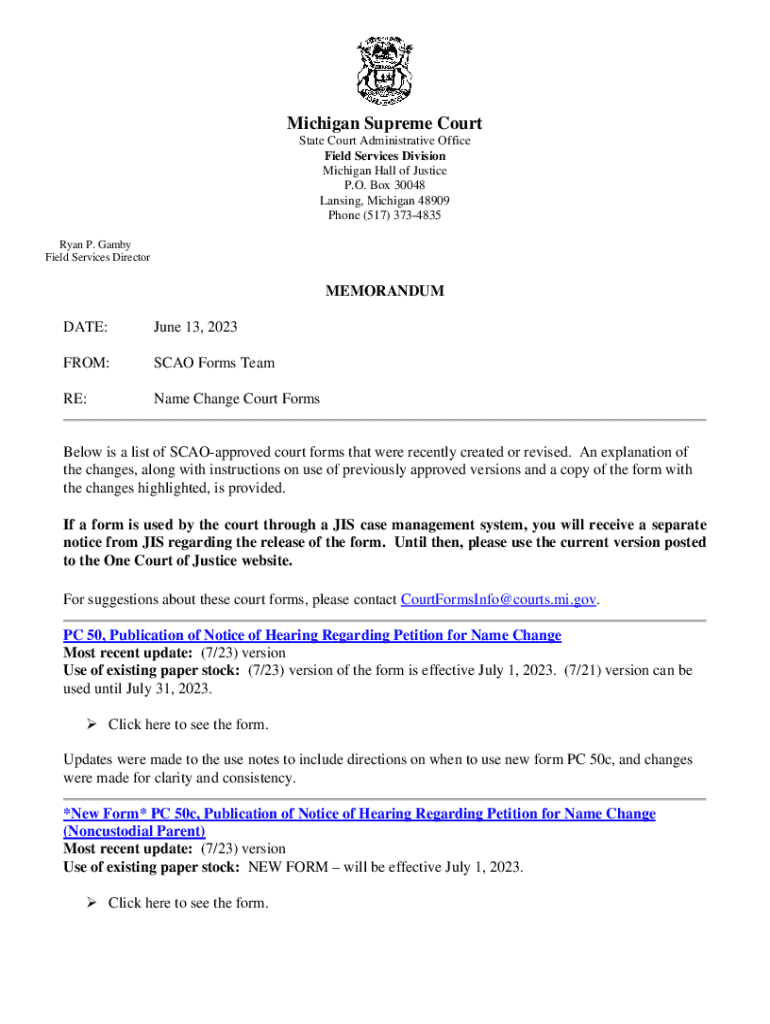 Michigan Supreme Court
State Court Administrative Office
Field Services Division
Michigan Hall of Justice
P.O. Box 30048
Lansing, Michigan 48909
Phone (517) 373-4835

Ryan P. Gamby
Field Services Director

MEMORANDUM

DATE: June 13, 2023

FROM: SCAO Forms Team

RE: Name Change Court Forms

Below is a list of SCAO-approved court forms that were recently created or revised. An explanation of the changes, along with instructions on use of previously approved versions and a copy of the form with the changes highlighted, is provided.

If a form is used by the court through a JIS case management system, you will receive a separate notice from JIS regarding the release of the form. Until then, please use the current version posted to the One Court of Justice website.

For suggestions about these court forms, please contact CourtFormsInfo@courts.mi.gov.

PC 50, Publication of Notice of Hearing Regarding Petition for Name Change
Most recent update: (7/23) version
Use of existing paper stock: (7/23) version of the form is effective July 1, 2023. (7/21) version can be used until July 31, 2023.

➢ Click here to see the form.

Updates were made to the use notes to include directions on when to use new form PC 50c, and changes were made for clarity and consistency.

*New Form* PC 50c, Publication of Notice of Hearing Regarding Petition for Name Change (Noncustodial Parent)
Most recent update: (7/23) version
Use of existing paper stock: NEW FORM – will be effective July 1, 2023.

➢ Click here to see the form.